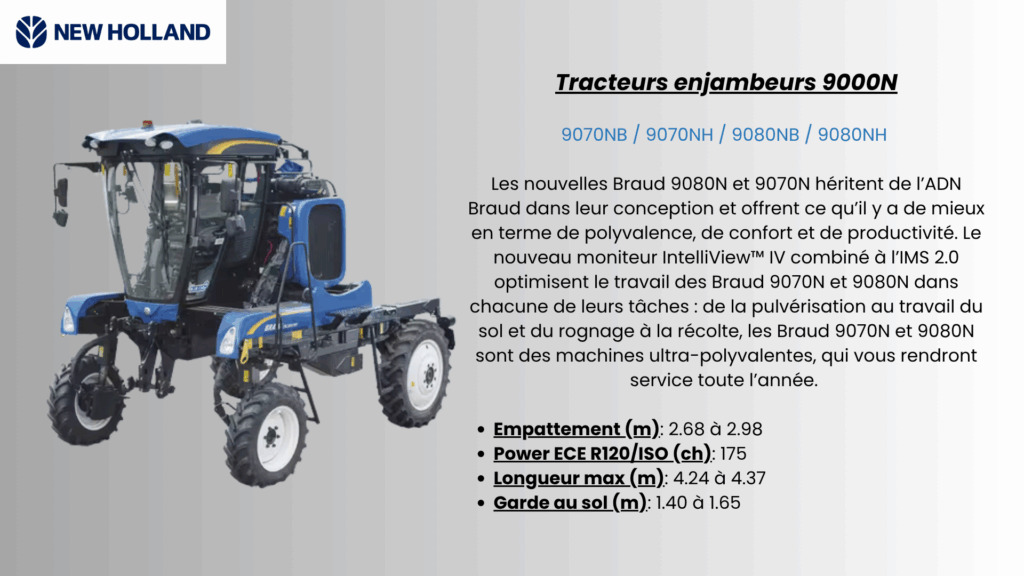 NEW HOLLAND

Tracteurs enjambeurs 9000N

9070NB / 9070NH / 9080NB / 9080NH

Les nouvelles Braud 9080N et 9070N héritent de l'ADN Braud dans leur conception et offrent ce qu'il y a de mieux en terme de polyvalence, de confort et de productivité. Le nouveau moniteur IntelliView™ IV combiné à l'IMS 2.0 optimisent le travail des Braud 9070N et 9080N dans chacune de leurs tâches : de la pulvérisation au travail du sol et du rognage à la récolte, les Braud 9070N et 9080N sont des machines ultra-polyvalentes, qui vous rendront service toute l'année.

• Empattement (m): 2.68 à 2.98
• Power ECE R120/ISO (ch): 175
• Longueur max (m): 4.24 à 4.37
• Garde au sol (m): 1.40 à 1.65